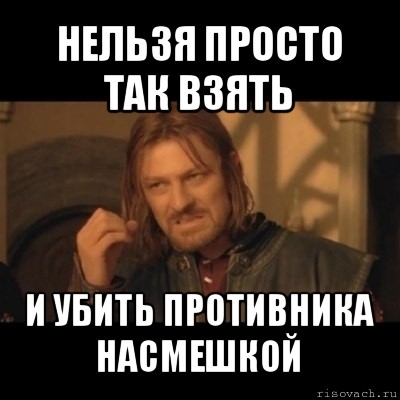 НЕЛЬЗЯ ПРОСТО ТАК ВЗЯТЬ

И УБИТЬ ПРОТИВНИКА НАСМЕШКОЙ

risovach.ru